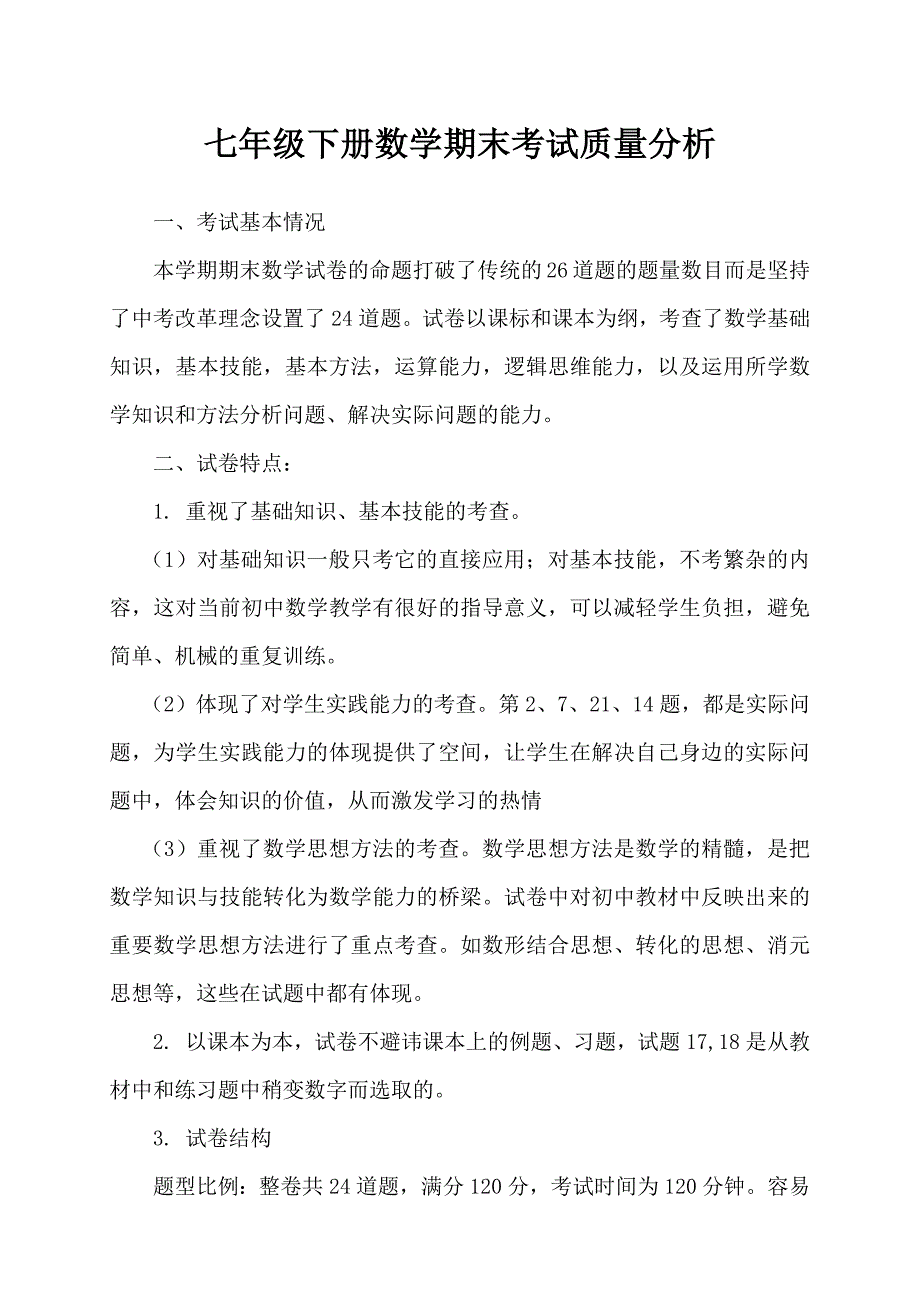 七年级下册数学期末考试质量分析

一、考试基本情况

本学期期末数学试卷的命题打破了传统的26道题的题量数目而是坚持了中考改革理念设置了24道题。试卷以课标和课本为纲，考查了数学基础知识，基本技能，基本方法，运算能力，逻辑思维能力，以及运用所学数学知识和方法分析问题、解决实际问题的能力。

二、试卷特点：

1. 重视了基础知识、基本技能的考查。

（1）对基础知识一般只考它的直接应用；对基本技能，不考繁杂的内容，这对当前初中数学教学有很好的指导意义，可以减轻学生负担，避免简单、机械的重复训练。

（2）体现了对学生实践能力的考查。第2、7、21、14题，都是实际问题，为学生实践能力的体现提供了空间，让学生在解决自己身边的实际问题中，体会知识的价值，从而激发学习的热情

（3）重视了数学思想方法的考查。数学思想方法是数学的精髓，是把数学知识与技能转化为数学能力的桥梁。试卷中对初中教材中反映出来的重要数学思想方法进行了重点考查。如数形结合思想、转化的思想、消元思想等，这些在试题中都有体现。

2. 以课本为本，试卷不避讳课本上的例题、习题，试题17,18是从教材中和练习题中稍变数字而选取的。

3. 试卷结构

题型比例：整卷共24道题，满分120分，考试时间为120分钟。容易